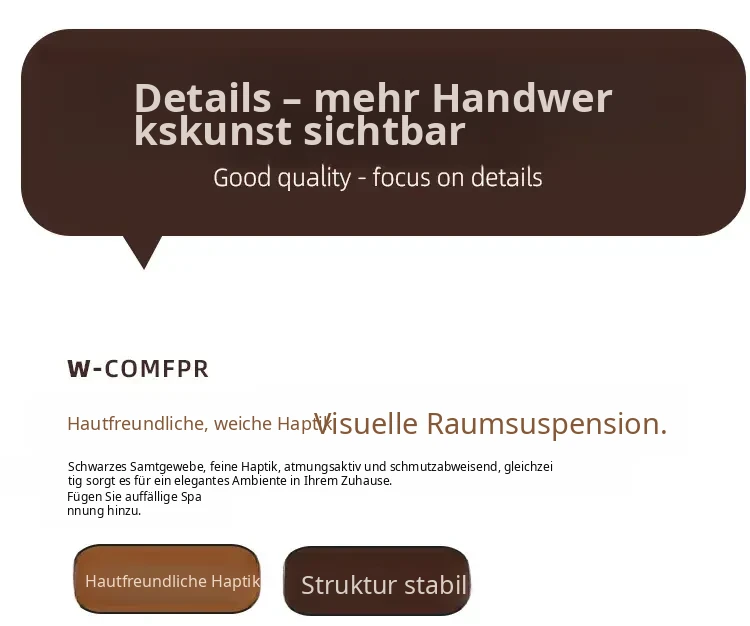 Details – mehr Handwer kskunst sichtbar

Good quality - focus on details

W-COMFPR

Hautfreundliche, weiche Haptik Visuelle Raumsuspension.

Schwarzes Samtgewebe, feine Haptik, atmungsaktiv und schmutzabweisend, gleichzei tig sorgt es für ein elegantes Ambiente in Ihrem Zuhause.
Fügen Sie auffällige Spa nnung hinzu.

Hautfreundliche Haptik

Struktur stabil